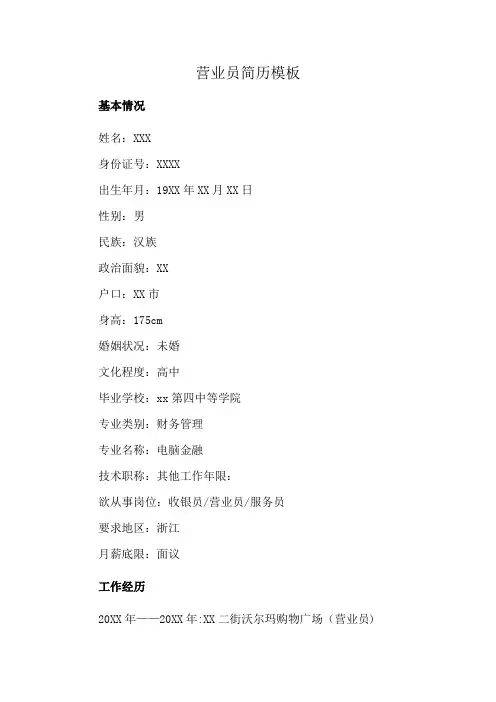 营业员简历模板

基本情况

姓名：XXX

身份证号：XXXX

出生年月：19XX 年 XX 月 XX 日

性别：男

民族：汉族

政治面貌：XX

户口：XX 市

身高：175cm

婚姻状况：未婚

文化程度：高中

毕业学校：xx 第四中等学院

专业类别：财务管理

专业名称：电脑金融

技术职称：其他工作年限：

欲从事岗位：收银员/营业员/服务员

要求地区：浙江

月薪底限：面议

工作经历

20XX 年——20XX 年:XX 二街沃尔玛购物广场（营业员）